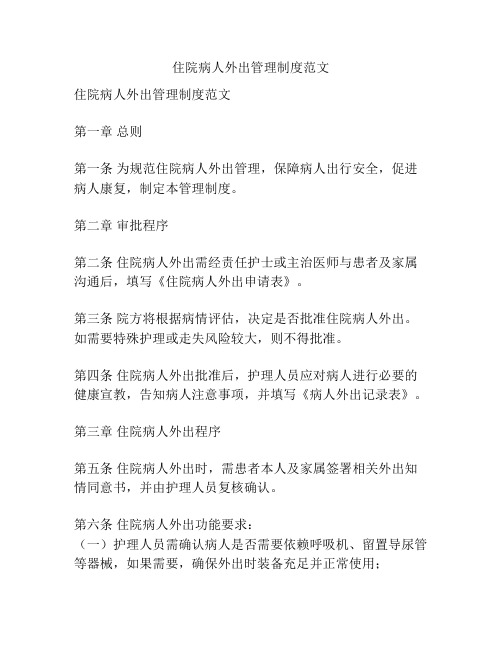 住院病人外出管理制度范文

住院病人外出管理制度范文

第一章 总则

第一条 为规范住院病人外出管理，保障病人出行安全，促进病人康复，制定本管理制度。

第二章 审批程序

第二条 住院病人外出需经责任护士或主治医师与患者及家属沟通后，填写《住院病人外出申请表》。

第三条 院方将根据病情评估，决定是否批准住院病人外出。如需要特殊护理或走失风险较大，则不得批准。

第四条 住院病人外出批准后，护理人员应对病人进行必要的健康宣教，告知病人注意事项，并填写《病人外出记录表》。

第三章 住院病人外出程序

第五条 住院病人外出时，需患者本人及家属签署相关外出知情同意书，并由护理人员复核确认。

第六条 住院病人外出功能要求：
（一）护理人员需确认病人是否需要依赖呼吸机、留置导尿管等器械，如果需要，确保外出时装备充足并正常使用；